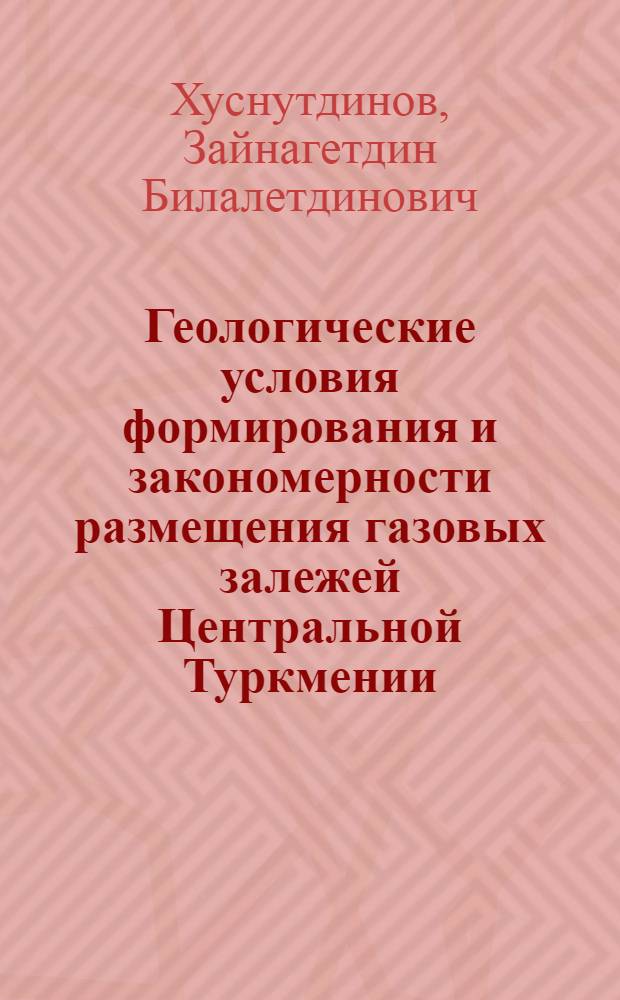 Хуснутдинов, Зайнагетдин Билалетдинович

Геологические условия формирования и закономерности размещения газовых залежей Центральной Туркмении